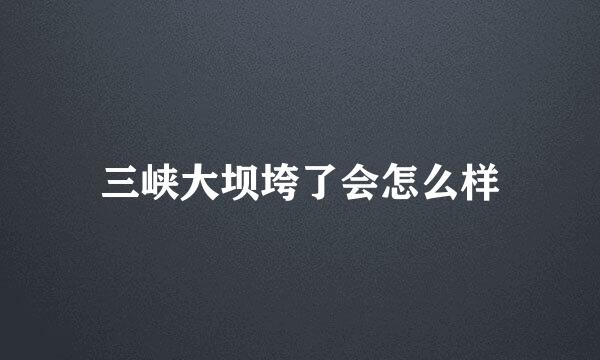 三峡大坝垮了会怎么样